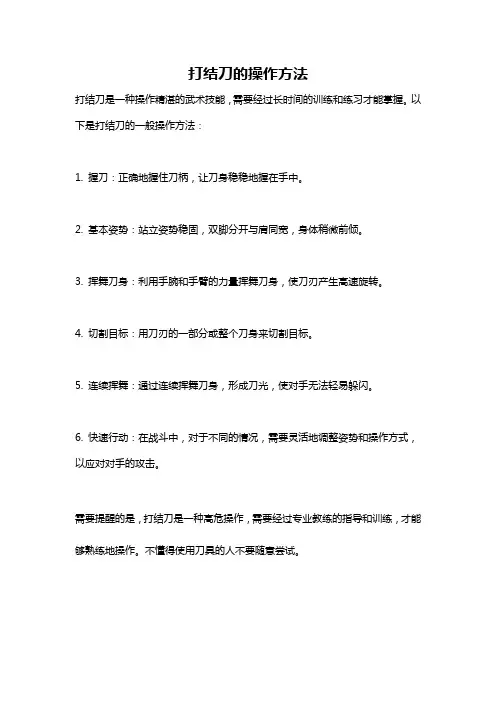 打结刀的操作方法

打结刀是一种操作精湛的武术技能，需要经过长时间的训练和练习才能掌握。以下是打结刀的一般操作方法：

1. 握刀：正确地握住刀柄，让刀身稳稳地握在手中。

2. 基本姿势：站立姿势稳固，双脚分开与肩同宽，身体稍微前倾。

3. 挥舞刀身：利用手腕和手臂的力量挥舞刀身，使刀刃产生高速旋转。

4. 切割目标：用刀刃的一部分或整个刀身来切割目标。

5. 连续挥舞：通过连续挥舞刀身，形成刀光，使对手无法轻易躲闪。

6. 快速行动：在战斗中，对于不同的情况，需要灵活地调整姿势和操作方式，以应对对手的攻击。

需要提醒的是，打结刀是一种高危操作，需要经过专业教练的指导和训练，才能够熟练地操作。不懂得使用刀具的人不要随意尝试。